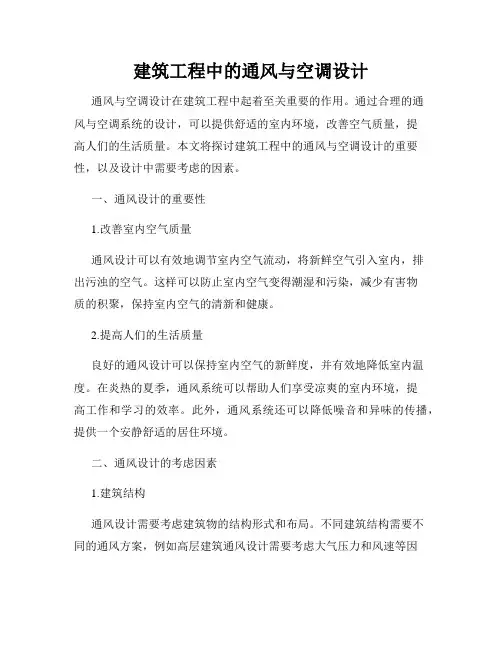 建筑工程中的通风与空调设计

通风与空调设计在建筑工程中起着至关重要的作用。通过合理的通风与空调系统的设计，可以提供舒适的室内环境，改善空气质量，提高人们的生活质量。本文将探讨建筑工程中的通风与空调设计的重要性，以及设计中需要考虑的因素。

一、通风设计的重要性

1.改善室内空气质量

通风设计可以有效地调节室内空气流动，将新鲜空气引入室内，排出污浊的空气。这样可以防止室内空气变得潮湿和污染，减少有害物质的积聚，保持室内空气的清新和健康。

2.提高人们的生活质量

良好的通风设计可以保持室内空气的新鲜度，并有效地降低室内温度。在炎热的夏季，通风系统可以帮助人们享受凉爽的室内环境，提高工作和学习的效率。此外，通风系统还可以降低噪音和异味的传播，提供一个安静舒适的居住环境。

二、通风设计的考虑因素

1.建筑结构

通风设计需要考虑建筑物的结构形式和布局。不同建筑结构需要不同的通风方案，例如高层建筑通风设计需要考虑大气压力和风速等因